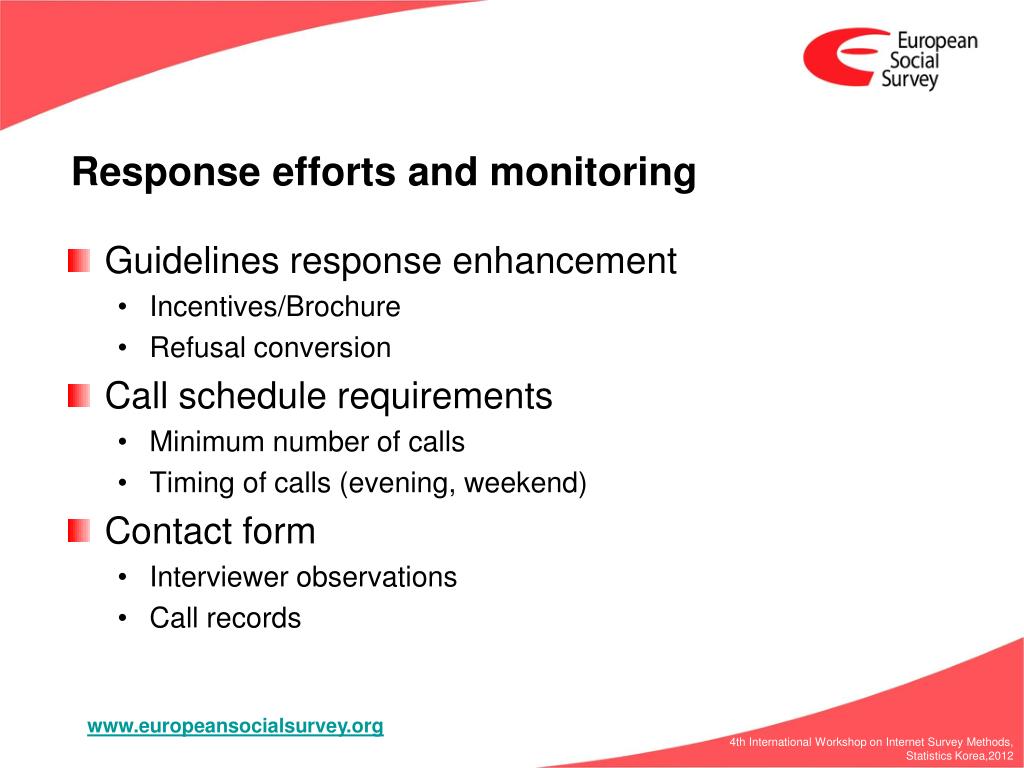 European Social Survey

Response efforts and monitoring

Guidelines response enhancement
• Incentives/Brochure
• Refusal conversion

Call schedule requirements
• Minimum number of calls
• Timing of calls (evening, weekend)

Contact form
• Interviewer observations
• Call records

www.europeansocialsurvey.org

4th International Workshop on Internet Survey Methods, Statistics Korea,2012